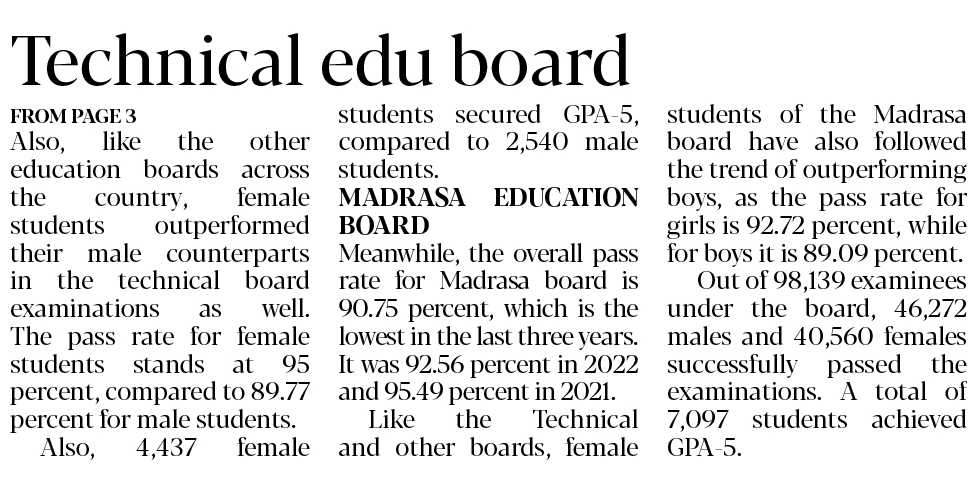 Technical edu board

FROM PAGE 3
Also, like the other education boards across the country, female students outperformed their male counterparts in the technical board examinations as well. The pass rate for female students stands at 95 percent, compared to 89.77 percent for male students.

Also, 4,437 female students secured GPA-5, compared to 2,540 male students.

MADRASA EDUCATION BOARD
Meanwhile, the overall pass rate for Madrasa board is 90.75 percent, which is the lowest in the last three years. It was 92.56 percent in 2022 and 95.49 percent in 2021.

Like the Technical and other boards, female students of the Madrasa board have also followed the trend of outperforming boys, as the pass rate for girls is 92.72 percent, while for boys it is 89.09 percent.

Out of 98,139 examinees under the board, 46,272 males and 40,560 females successfully passed the examinations. A total of 7,097 students achieved GPA-5.